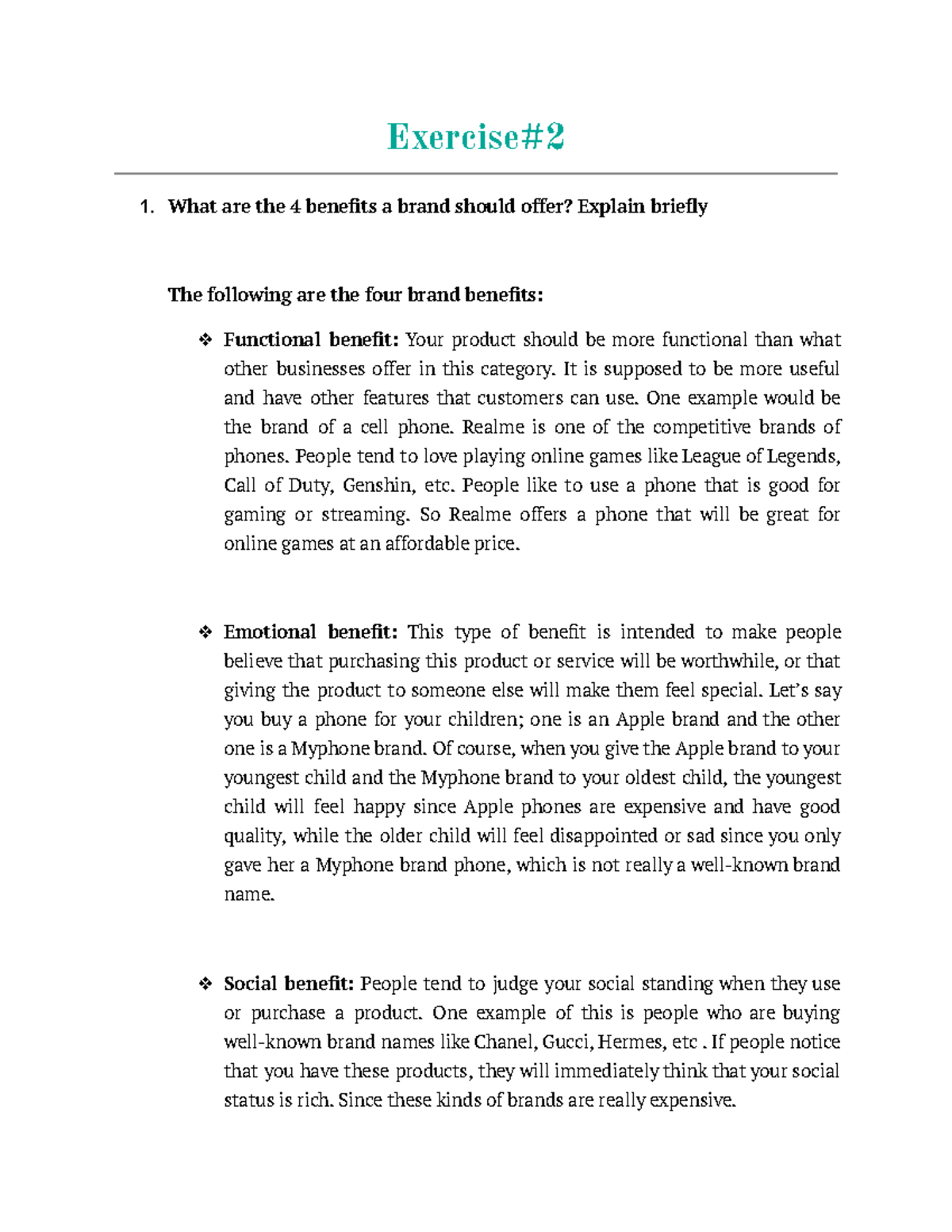 Exercise#2

1. What are the 4 benefits a brand should offer? Explain briefly

The following are the four brand benefits:

❖ Functional benefit: Your product should be more functional than what other businesses offer in this category. It is supposed to be more useful and have other features that customers can use. One example would be the brand of a cell phone. Realme is one of the competitive brands of phones. People tend to love playing online games like League of Legends, Call of Duty, Genshin, etc. People like to use a phone that is good for gaming or streaming. So Realme offers a phone that will be great for online games at an affordable price.

❖ Emotional benefit: This type of benefit is intended to make people believe that purchasing this product or service will be worthwhile, or that giving the product to someone else will make them feel special. Let's say you buy a phone for your children; one is an Apple brand and the other one is a Myphone brand. Of course, when you give the Apple brand to your youngest child and the Myphone brand to your oldest child, the youngest child will feel happy since Apple phones are expensive and have good quality, while the older child will feel disappointed or sad since you only gave her a Myphone brand phone, which is not really a well-known brand name.

❖ Social benefit: People tend to judge your social standing when they use or purchase a product. One example of this is people who are buying well-known brand names like Chanel, Gucci, Hermes, etc . If people notice that you have these products, they will immediately think that your social status is rich. Since these kinds of brands are really expensive.